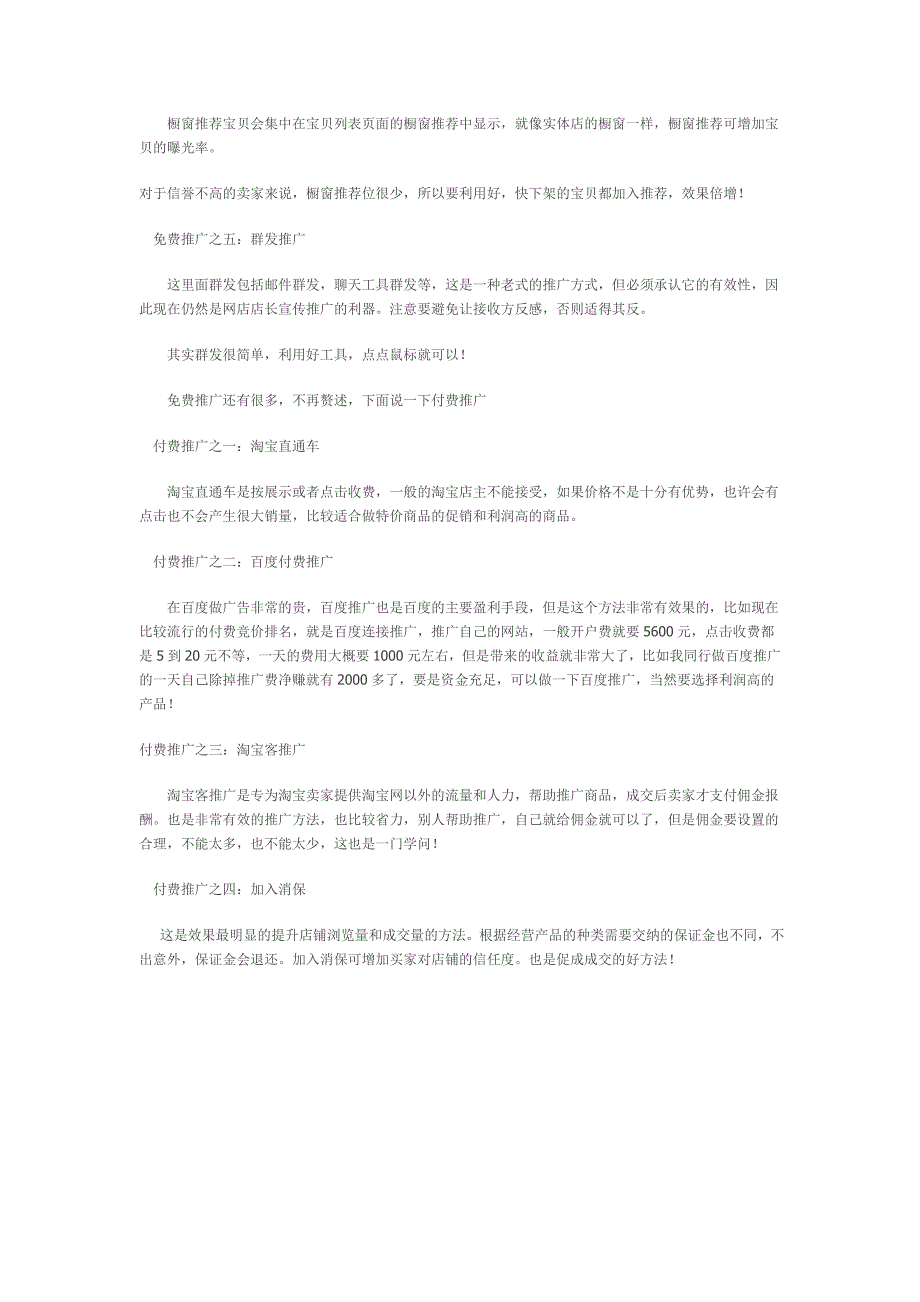 橱窗推荐宝贝会集中在宝贝列表页面的橱窗推荐中显示，就像实体店的橱窗一样，橱窗推荐可增加宝贝的曝光率。

对于信誉不高的卖家来说，橱窗推荐位很少，所以要利用好，快下架的宝贝都加入推荐，效果倍增！

免费推广之五：群发推广

这里面群发包括邮件群发，聊天工具群发等，这是一种老式的推广方式，但必须承认它的有效性，因此现在仍然是网店店长宣传推广的利器。注意要避免让接收方反感，否则适得其反。

其实群发很简单，利用好工具，点点鼠标就可以！

免费推广还有很多，不再赘述，下面说一下付费推广

付费推广之一：淘宝直通车

淘宝直通车是按展示或者点击收费，一般的淘宝店主不能接受，如果价格不是十分有优势，也许会有点击也不会产生很大销量，比较适合做特价商品的促销和利润高的商品。

付费推广之二：百度付费推广

在百度做广告非常的贵，百度推广也是百度的主要盈利手段，但是这个方法非常有效果的，比如现在比较流行的付费竞价排名，就是百度连接推广，推广自己的网站，一般开户费就要 5600 元，点击收费都是 5 到 20 元不等，一天的费用大概要 1000 元左右，但是带来的收益就非常大了，比如我同行做百度推广的一天自己除掉推广费净赚就有 2000 多了，要是资金充足，可以做一下百度推广，当然要选择利润高的产品！

付费推广之三：淘宝客推广

淘宝客推广是专为淘宝卖家提供淘宝网以外的流量和人力，帮助推广商品，成交后卖家才支付佣金报酬。也是非常有效的推广方法，也比较省力，别人帮助推广，自己就给佣金就可以了，但是佣金要设置的合理，不能太多，也不能太少，这也是一门学问！

付费推广之四：加入消保

这是效果最明显的提升店铺浏览量和成交量的方法。根据经营产品的种类需要交纳的保证金也不同，不出意外，保证金会退还。加入消保可增加买家对店铺的信任度。也是促成成交的好方法！